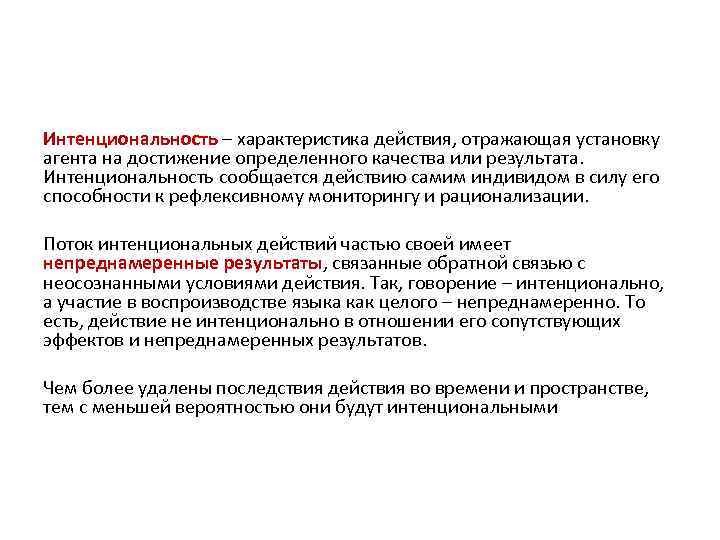 Интенциональность – характеристика действия, отражающая установку агента на достижение определенного качества или результата. Интенциональность сообщается действию самим индивидом в силу его способности к рефлексивному мониторингу и рационализации.

Поток интенциональных действий частью своей имеет непреднамеренные результаты, связанные обратной связью с неосознанными условиями действия. Так, говорение – интенционально, а участие в воспроизводстве языка как целого – непреднамеренно. То есть, действие не интенционально в отношении его сопутствующих эффектов и непреднамеренных результатов.

Чем более удалены последствия действия во времени и пространстве, тем с меньшей вероятностью они будут интенциональными